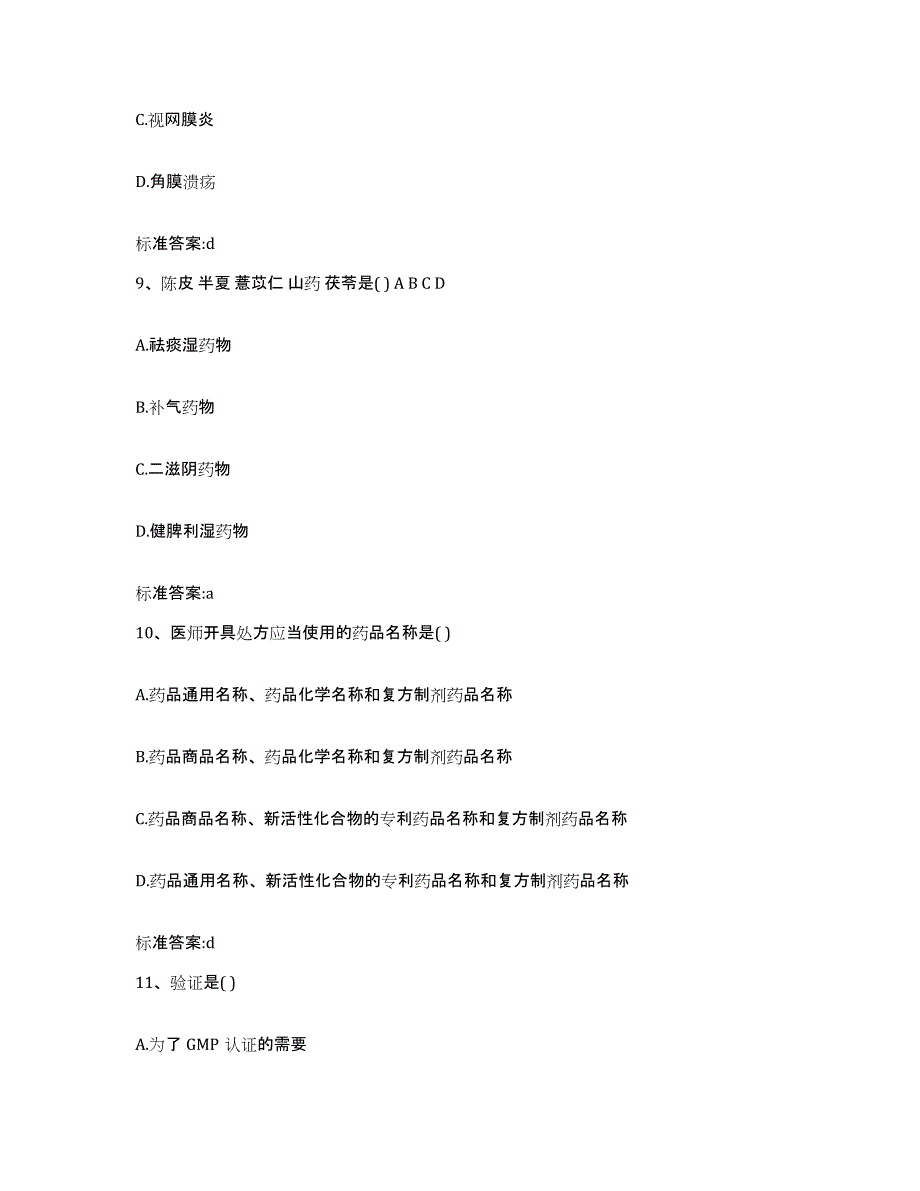 C.视网膜炎

D.角膜溃疡

标准答案:d

9、陈皮 半夏 薏苡仁 山药 茯苓是( ) A B C D

A.祛痰湿药物

B.补气药物

C.二滋阴药物

D.健脾利湿药物

标准答案:a

10、医师开具处方应当使用的药品名称是( )

A.药品通用名称、药品化学名称和复方制剂药品名称

B.药品商品名称、药品化学名称和复方制剂药品名称

C.药品商品名称、新活性化合物的专利药品名称和复方制剂药品名称

D.药品通用名称、新活性化合物的专利药品名称和复方制剂药品名称

标准答案:d

11、验证是( )

A.为了 GMP 认证的需要